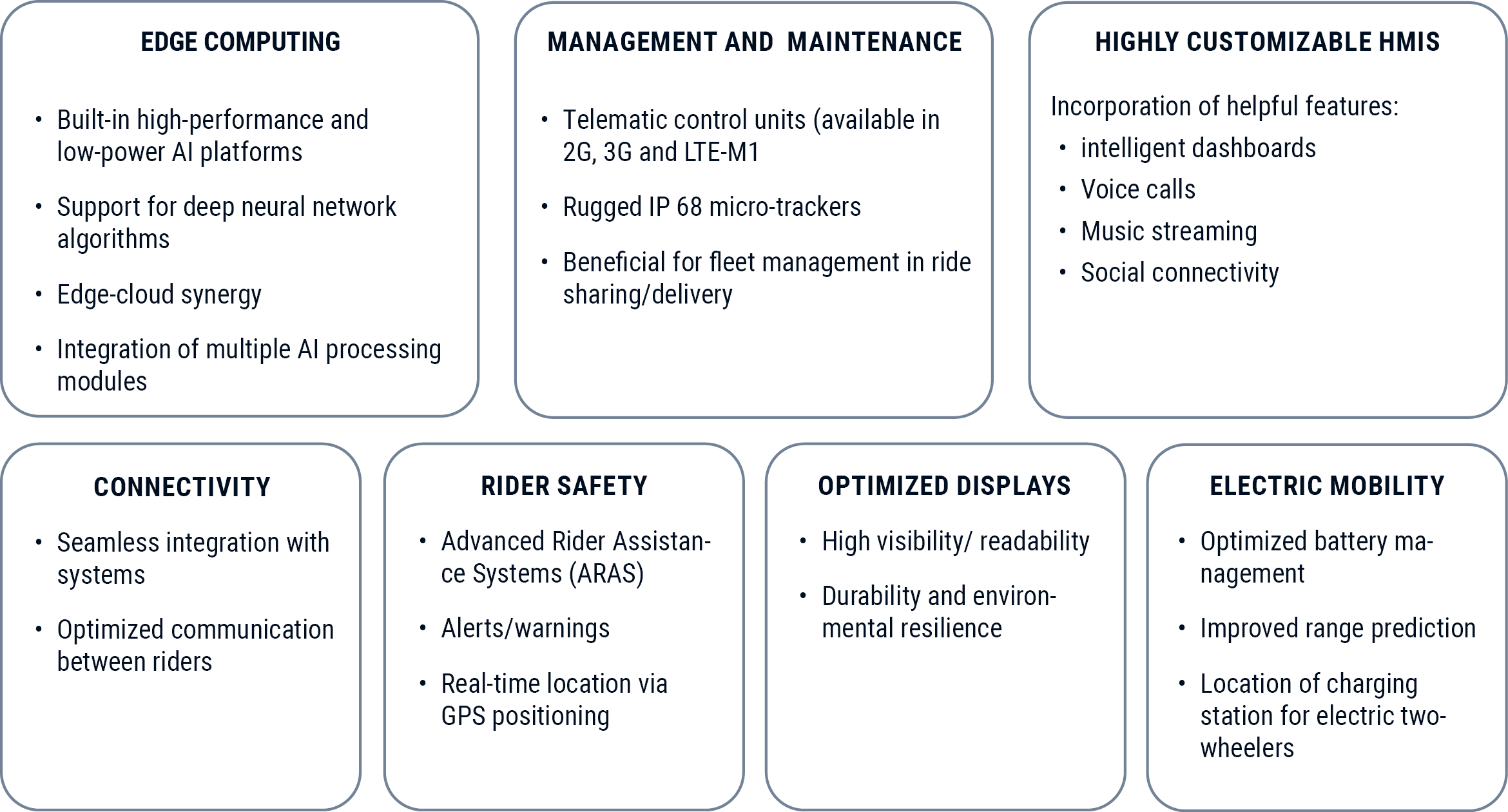 EDGE COMPUTING

• Built-in high-performance and low-power AI platforms
• Support for deep neural network algorithms
• Edge-cloud synergy
• Integration of multiple AI processing modules

MANAGEMENT AND MAINTENANCE

• Telematic control units (available in 2G, 3G and LTE-M1
• Rugged IP 68 micro-trackers
• Beneficial for fleet management in ride sharing/delivery

HIGHLY CUSTOMIZABLE HMIS

Incorporation of helpful features:
• intelligent dashboards
• Voice calls
• Music streaming
• Social connectivity

CONNECTIVITY

• Seamless integration with systems
• Optimized communication between riders

RIDER SAFETY

• Advanced Rider Assistance Systems (ARAS)
• Alerts/warnings
• Real-time location via GPS positioning

OPTIMIZED DISPLAYS

• High visibility/ readability
• Durability and environmental resilience

ELECTRIC MOBILITY

• Optimized battery management
• Improved range prediction
• Location of charging station for electric two-wheelers